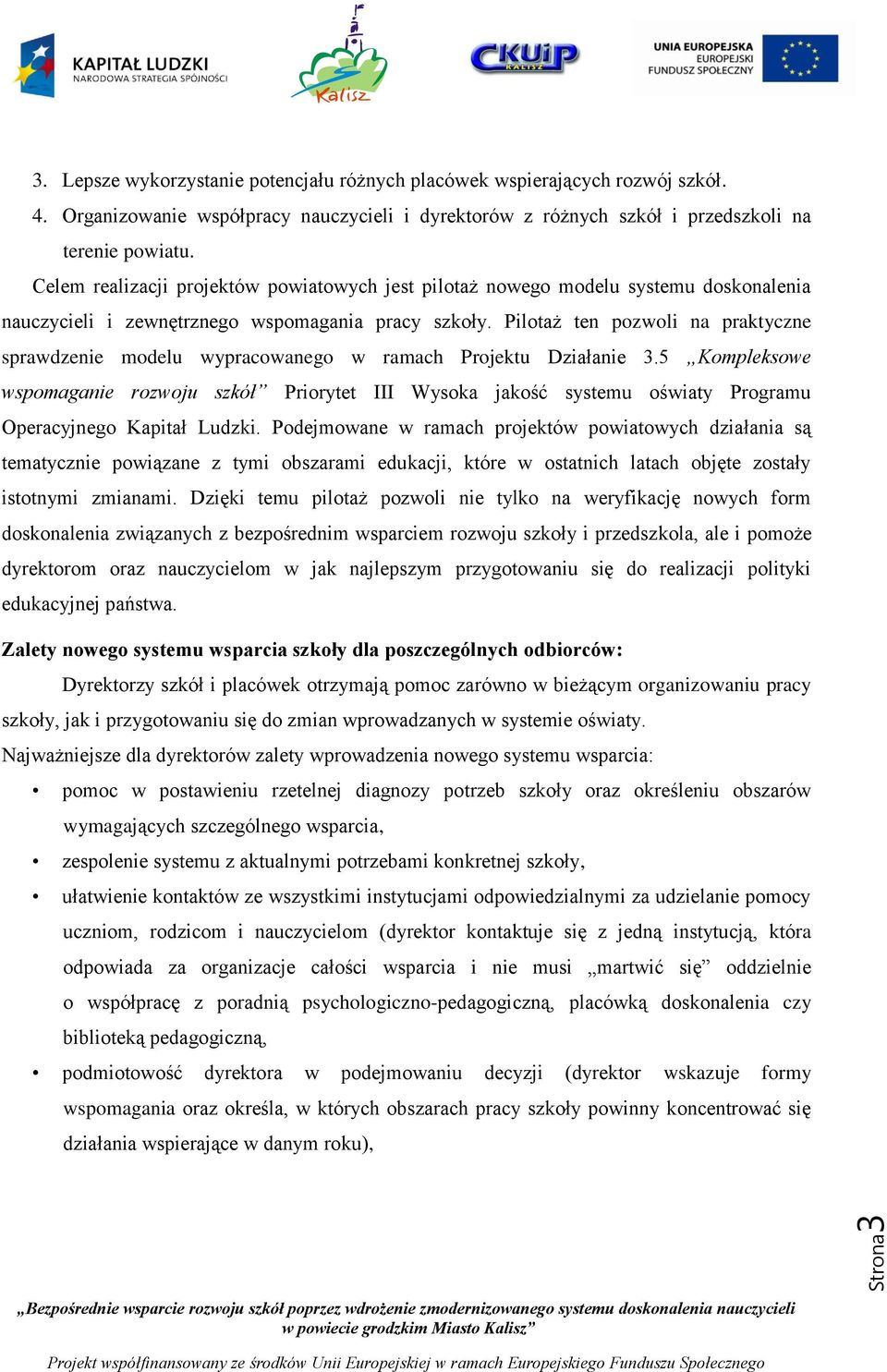 KAPITAŁ LUDZKI
NARODOWA STRATEGIA SPÓJNOŚCI

Kalisz

CKUiP KALISZ

UNIA EUROPEJSKA
EUROPEJSKI
FUNDUSZ SPOŁECZNY

3. Lepsze wykorzystanie potencjału różnych placówek wspierających rozwój szkół.
4. Organizowanie współpracy nauczycieli i dyrektorów z różnych szkół i przedszkoli na terenie powiatu.

Celem realizacji projektów powiatowych jest pilotaż nowego modelu systemu doskonalenia nauczycieli i zewnętrznego wspomagania pracy szkoły. Pilotaż ten pozwoli na praktyczne sprawdzenie modelu wypracowanego w ramach Projektu Działanie 3.5 „Kompleksowe wspomaganie rozwoju szkół” Priorytet III Wysoka jakość systemu oświaty Programu Operacyjnego Kapitał Ludzki. Podejmowane w ramach projektów powiatowych działania są tematycznie powiązane z tymi obszarami edukacji, które w ostatnich latach objęte zostały istotnymi zmianami. Dzięki temu pilotaż pozwoli nie tylko na weryfikację nowych form doskonalenia związanych z bezpośrednim wsparciem rozwoju szkoły i przedszkola, ale i pomoże dyrektorom oraz nauczycielom w jak najlepszym przygotowaniu się do realizacji polityki edukacyjnej państwa.

Zalety nowego systemu wsparcia szkoły dla poszczególnych odbiorców:

Dyrektorzy szkół i placówek otrzymają pomoc zarówno w bieżącym organizowaniu pracy szkoły, jak i przygotowaniu się do zmian wprowadzanych w systemie oświaty.

Najważniejsze dla dyrektorów zalety wprowadzenia nowego systemu wsparcia:

• pomoc w postawieniu rzetelnej diagnozy potrzeb szkoły oraz określeniu obszarów wymagających szczególnego wsparcia,
• zespolenie systemu z aktualnymi potrzebami konkretnej szkoły,
• ułatwienie kontaktów ze wszystkimi instytucjami odpowiedzialnymi za udzielanie pomocy uczniom, rodzicom i nauczycielom (dyrektor kontaktuje się z jedną instytucją, która odpowiada za organizacje całości wsparcia i nie musi „martwić się” oddzielnie o współpracę z poradnią psychologiczno-pedagogiczną, placówką doskonalenia czy biblioteką pedagogiczną,
• podmiotowość dyrektora w podejmowaniu decyzji (dyrektor wskazuje formy wspomagania oraz określa, w których obszarach pracy szkoły powinny koncentrować się działania wspierające w danym roku),

Strona 3

„Bezpośrednie wsparcie rozwoju szkół poprzez wdrożenie zmodernizowanego systemu doskonalenia nauczycieli w powiecie grodzkim Miasto Kalisz”

Projekt współfinansowany ze środków Unii Europejskiej w ramach Europejskiego Funduszu Społecznego